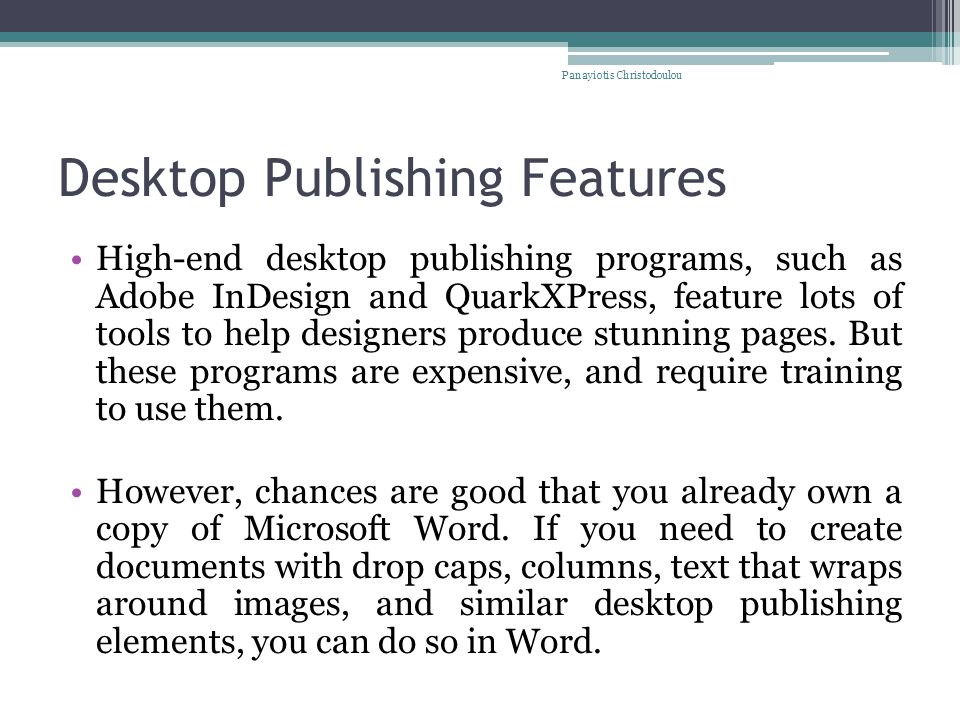 Panayiotis Christodoulou

Desktop Publishing Features

• High-end desktop publishing programs, such as Adobe InDesign and QuarkXPress, feature lots of tools to help designers produce stunning pages. But these programs are expensive, and require training to use them.

• However, chances are good that you already own a copy of Microsoft Word. If you need to create documents with drop caps, columns, text that wraps around images, and similar desktop publishing elements, you can do so in Word.